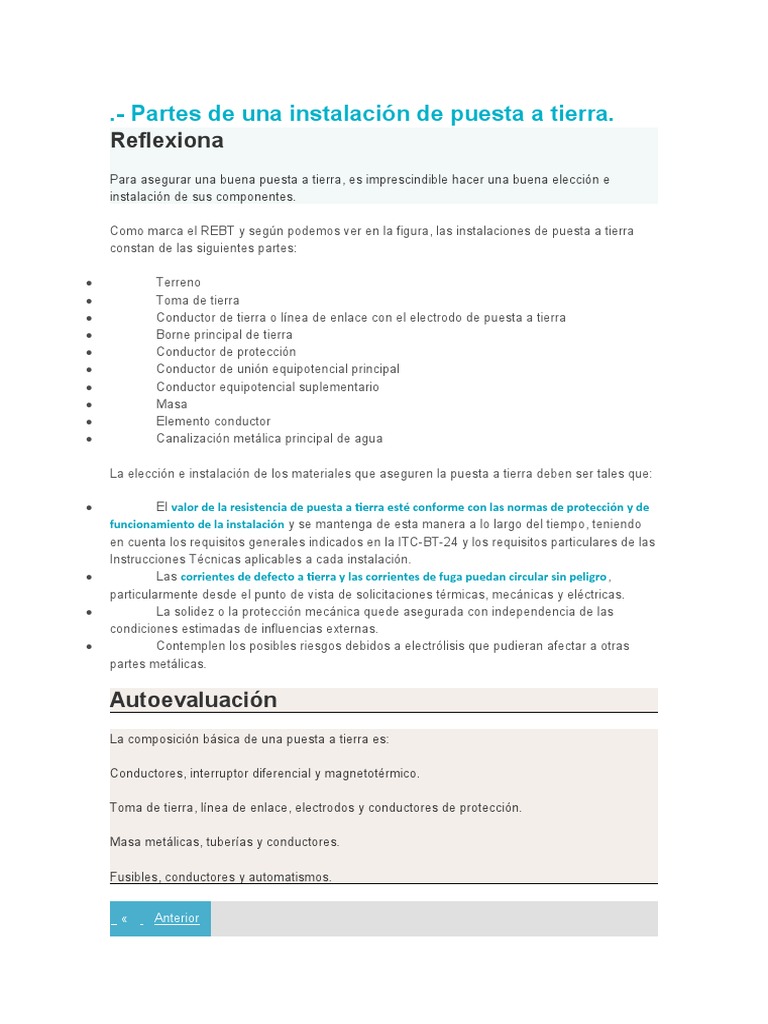 .- Partes de una instalación de puesta a tierra.

Reflexiona

Para asegurar una buena puesta a tierra, es imprescindible hacer una buena elección e instalación de sus componentes.

Como marca el REBT y según podemos ver en la figura, las instalaciones de puesta a tierra constan de las siguientes partes:

- Terreno
- Toma de tierra
- Conductor de tierra o línea de enlace con el electrodo de puesta a tierra
- Borne principal de tierra
- Conductor de protección
- Conductor de unión equipotencial principal
- Conductor equipotencial suplementario
- Masa
- Elemento conductor
- Canalización metálica principal de agua

La elección e instalación de los materiales que aseguren la puesta a tierra deben ser tales que:

- El valor de la resistencia de puesta a tierra esté conforme con las normas de protección y de funcionamiento de la instalación y se mantenga de esta manera a lo largo del tiempo, teniendo en cuenta los requisitos generales indicados en la ITC-BT-24 y los requisitos particulares de las Instrucciones Técnicas aplicables a cada instalación.
- Las corrientes de defecto a tierra y las corrientes de fuga puedan circular sin peligro, particularmente desde el punto de vista de solicitaciones térmicas, mecánicas y eléctricas.
- La solidez o la protección mecánica quede asegurada con independencia de las condiciones estimadas de influencias externas.
- Contemplen los posibles riesgos debidos a electrólisis que pudieran afectar a otras partes metálicas.

Autoevaluación

La composición básica de una puesta a tierra es:

Conductores, interruptor diferencial y magnetotérmico.

Toma de tierra, línea de enlace, electrodos y conductores de protección.

Masa metálicas, tuberías y conductores.

Fusibles, conductores y automatismos.

« Anterior